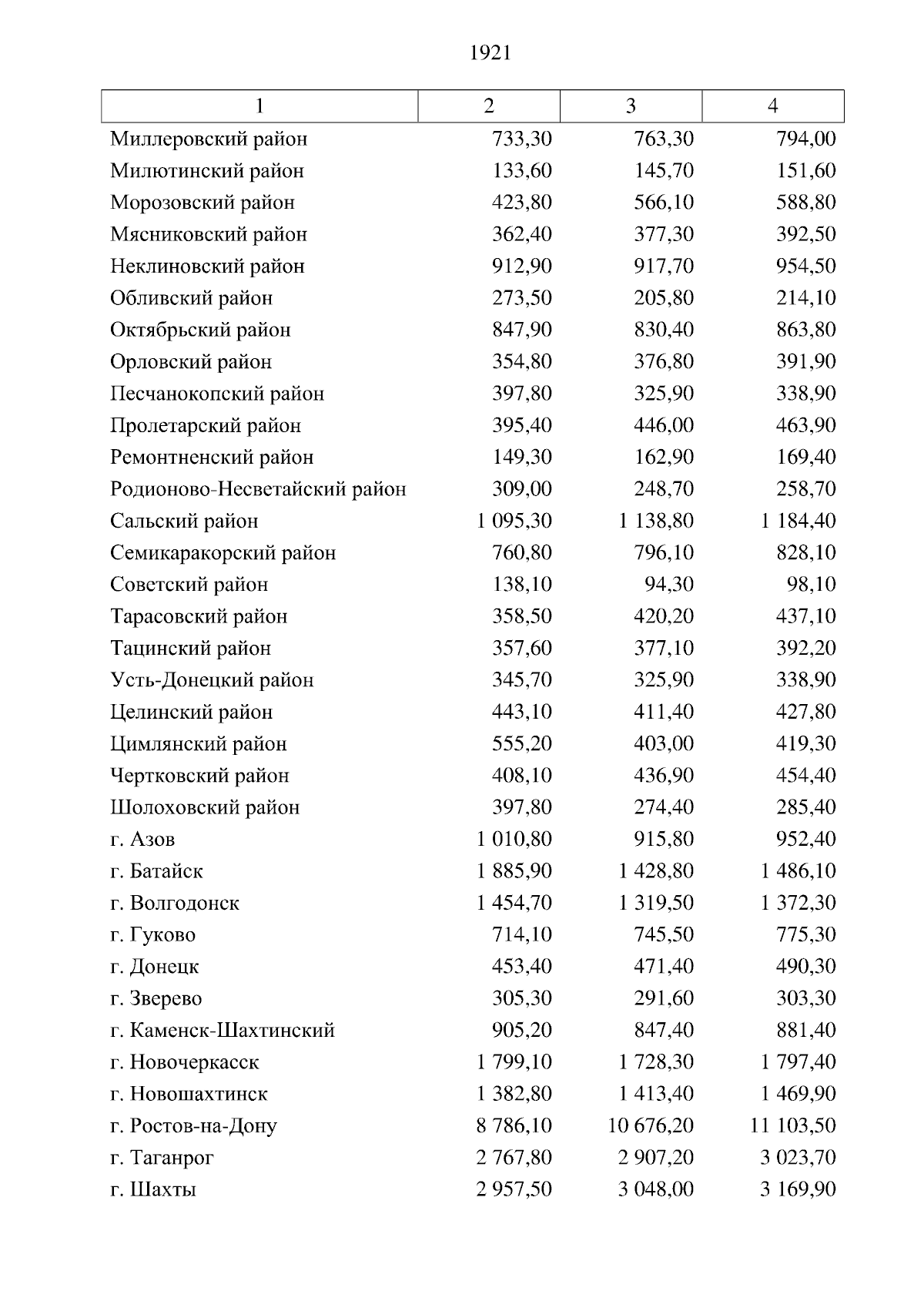 1921

| 1 | 2 | 3 | 4 |
|---|---|---|---|
| Миллеровский район | 733,30 | 763,30 | 794,00 |
| Милютинский район | 133,60 | 145,70 | 151,60 |
| Морозовский район | 423,80 | 566,10 | 588,80 |
| Мясниковский район | 362,40 | 377,30 | 392,50 |
| Неклиновский район | 912,90 | 917,70 | 954,50 |
| Обливский район | 273,50 | 205,80 | 214,10 |
| Октябрьский район | 847,90 | 830,40 | 863,80 |
| Орловский район | 354,80 | 376,80 | 391,90 |
| Песчанокопский район | 397,80 | 325,90 | 338,90 |
| Пролетарский район | 395,40 | 446,00 | 463,90 |
| Ремонтненский район | 149,30 | 162,90 | 169,40 |
| Родионово-Несветайский район | 309,00 | 248,70 | 258,70 |
| Сальский район | 1 095,30 | 1 138,80 | 1 184,40 |
| Семикаракорский район | 760,80 | 796,10 | 828,10 |
| Советский район | 138,10 | 94,30 | 98,10 |
| Тарасовский район | 358,50 | 420,20 | 437,10 |
| Тацинский район | 357,60 | 377,10 | 392,20 |
| Усть-Донецкий район | 345,70 | 325,90 | 338,90 |
| Целинский район | 443,10 | 411,40 | 427,80 |
| Цимлянский район | 555,20 | 403,00 | 419,30 |
| Чертковский район | 408,10 | 436,90 | 454,40 |
| Шолоховский район | 397,80 | 274,40 | 285,40 |
| г. Азов | 1 010,80 | 915,80 | 952,40 |
| г. Батайск | 1 885,90 | 1 428,80 | 1 486,10 |
| г. Волгодонск | 1 454,70 | 1 319,50 | 1 372,30 |
| г. Гуково | 714,10 | 745,50 | 775,30 |
| г. Донецк | 453,40 | 471,40 | 490,30 |
| г. Зверево | 305,30 | 291,60 | 303,30 |
| г. Каменск-Шахтинский | 905,20 | 847,40 | 881,40 |
| г. Новочеркасск | 1 799,10 | 1 728,30 | 1 797,40 |
| г. Новошахтинск | 1 382,80 | 1 413,40 | 1 469,90 |
| г. Ростов-на-Дону | 8 786,10 | 10 676,20 | 11 103,50 |
| г. Таганрог | 2 767,80 | 2 907,20 | 3 023,70 |
| г. Шахты | 2 957,50 | 3 048,00 | 3 169,90 |